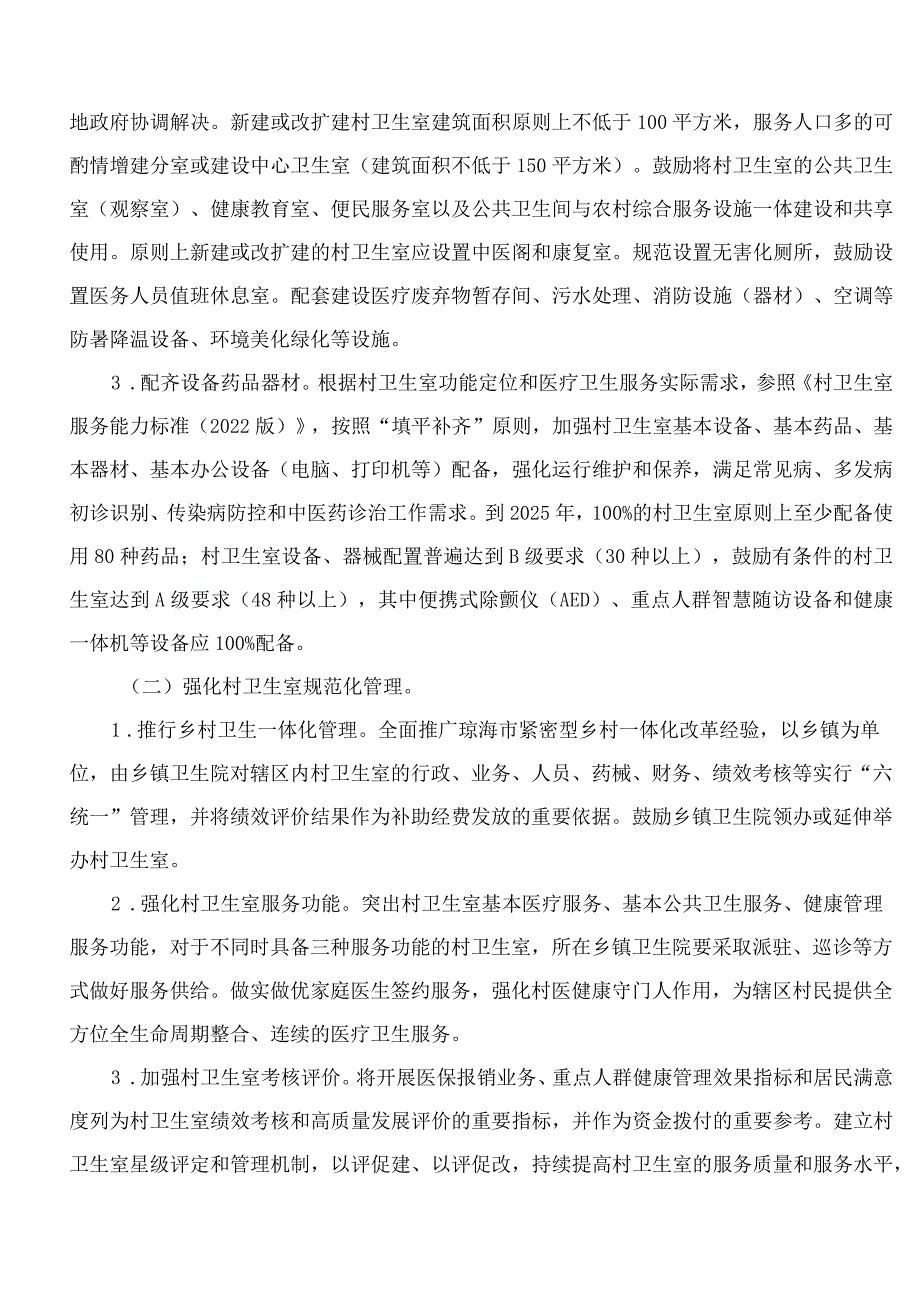 地政府协调解决。新建或改扩建村卫生室建筑面积原则上不低于100平方米，服务人口多的可酌情增建分室或建设中心卫生室（建筑面积不低于150平方米）。鼓励将村卫生室的公共卫生室（观察室）、健康教育室、便民服务室以及公共卫生间与农村综合服务设施一体建设和共享使用。原则上新建或改扩建的村卫生室应设置中医阁和康复室。规范设置无害化厕所，鼓励设置医务人员值班休息室。配套建设医疗废弃物暂存间、污水处理、消防设施（器材）、空调等防暑降温设备、环境美化绿化等设施。

3．配齐设备药品器材。根据村卫生室功能定位和医疗卫生服务实际需求，参照《村卫生室服务能力标准（2022版）》，按照“填平补齐”原则，加强村卫生室基本设备、基本药品、基本器材、基本办公设备（电脑、打印机等）配备，强化运行维护和保养，满足常见病、多发病初诊识别、传染病防控和中医药诊治工作需求。到2025年，100%的村卫生室原则上至少配备使用80种药品；村卫生室设备、器械配置普遍达到B级要求（30种以上），鼓励有条件的村卫生室达到A级要求（48种以上），其中便携式除颤仪（AED）、重点人群智慧随访设备和健康一体机等设备应100%配备。

（二）强化村卫生室规范化管理。

1．推行乡村卫生一体化管理。全面推广琼海市紧密型乡村一体化改革经验，以乡镇为单位，由乡镇卫生院对辖区内村卫生室的行政、业务、人员、药械、财务、绩效考核等实行“六统一”管理，并将绩效评价结果作为补助经费发放的重要依据。鼓励乡镇卫生院领办或延伸举办村卫生室。

2．强化村卫生室服务功能。突出村卫生室基本医疗服务、基本公共卫生服务、健康管理服务功能，对于不同时具备三种服务功能的村卫生室，所在乡镇卫生院要采取派驻、巡诊等方式做好服务供给。做实做优家庭医生签约服务，强化村医健康守门人作用，为辖区村民提供全方位全生命周期整合、连续的医疗卫生服务。

3．加强村卫生室考核评价。将开展医保报销业务、重点人群健康管理效果指标和居民满意度列为村卫生室绩效考核和高质量发展评价的重要指标，并作为资金拨付的重要参考。建立村卫生室星级评定和管理机制，以评促建、以评促改，持续提高村卫生室的服务质量和服务水平，